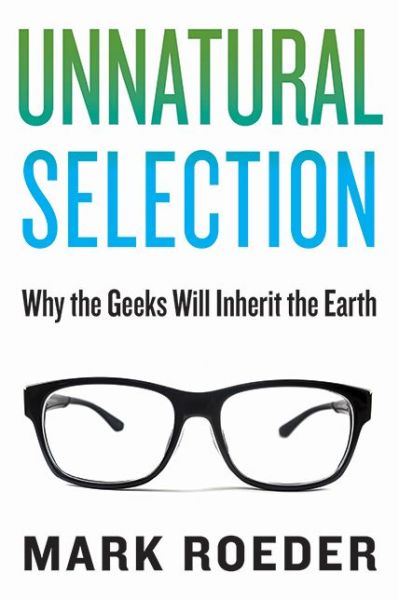 UNNATURAL SELECTION

Why the Geeks Will Inherit the Earth

MARK ROEDER